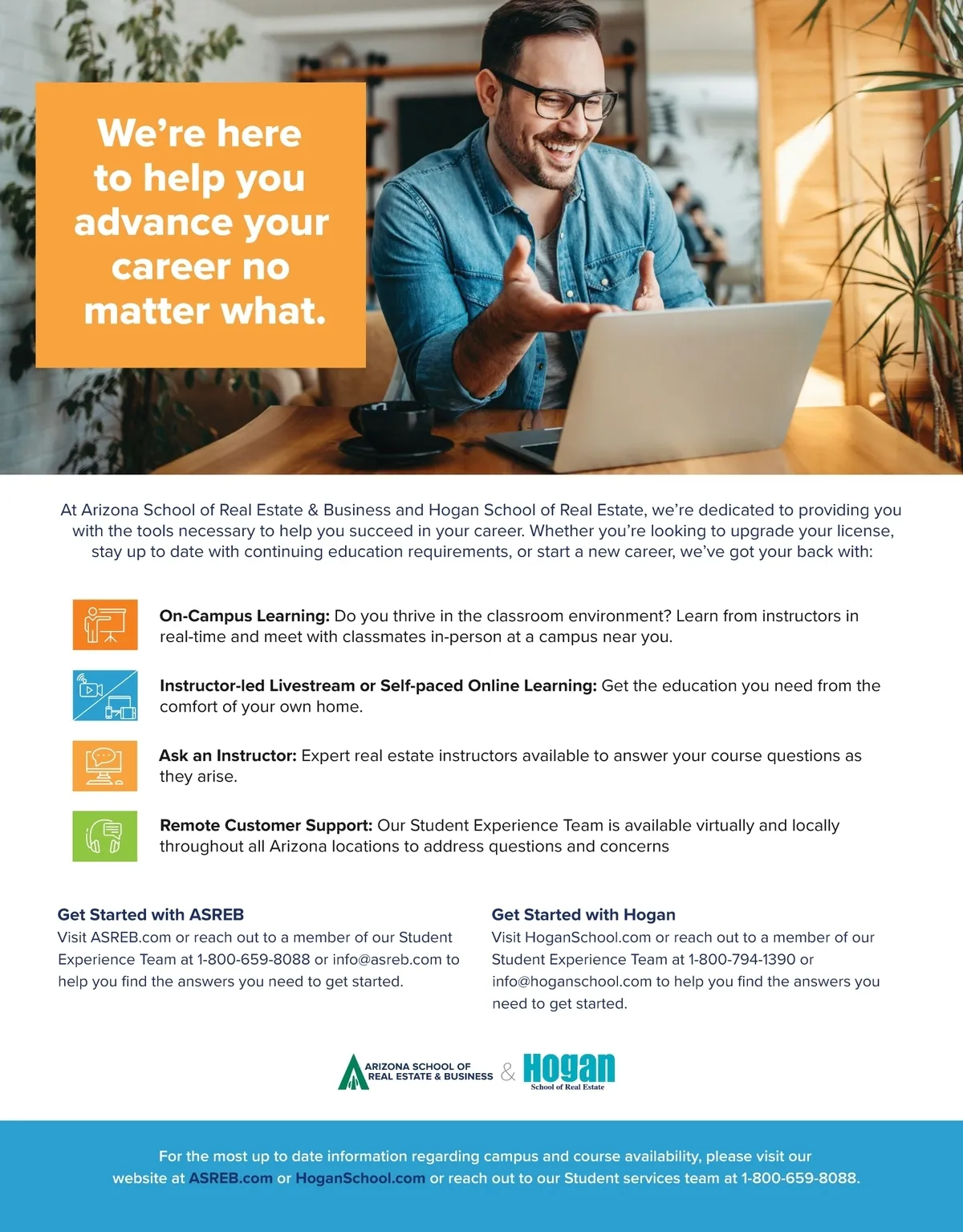 We're here to help you advance your career no matter what.

At Arizona School of Real Estate & Business and Hogan School of Real Estate, we're dedicated to providing you with the tools necessary to help you succeed in your career. Whether you're looking to upgrade your license, stay up to date with continuing education requirements, or start a new career, we've got your back with:

On-Campus Learning: Do you thrive in the classroom environment? Learn from instructors in real-time and meet with classmates in-person at a campus near you.

Instructor-led Livestream or Self-paced Online Learning: Get the education you need from the comfort of your own home.

Ask an Instructor: Expert real estate instructors available to answer your course questions as they arise.

Remote Customer Support: Our Student Experience Team is available virtually and locally throughout all Arizona locations to address questions and concerns

Get Started with ASREB
Visit ASREB.com or reach out to a member of our Student Experience Team at 1-800-659-8088 or info@asreb.com to help you find the answers you need to get started.

Get Started with Hogan
Visit HoganSchool.com or reach out to a member of our Student Experience Team at 1-800-794-1390 or info@hoganschool.com to help you find the answers you need to get started.

ARIZONA SCHOOL OF REAL ESTATE & BUSINESS & Hogan School of Real Estate

For the most up to date information regarding campus and course availability, please visit our website at ASREB.com or HoganSchool.com or reach out to our Student services team at 1-800-659-8088.